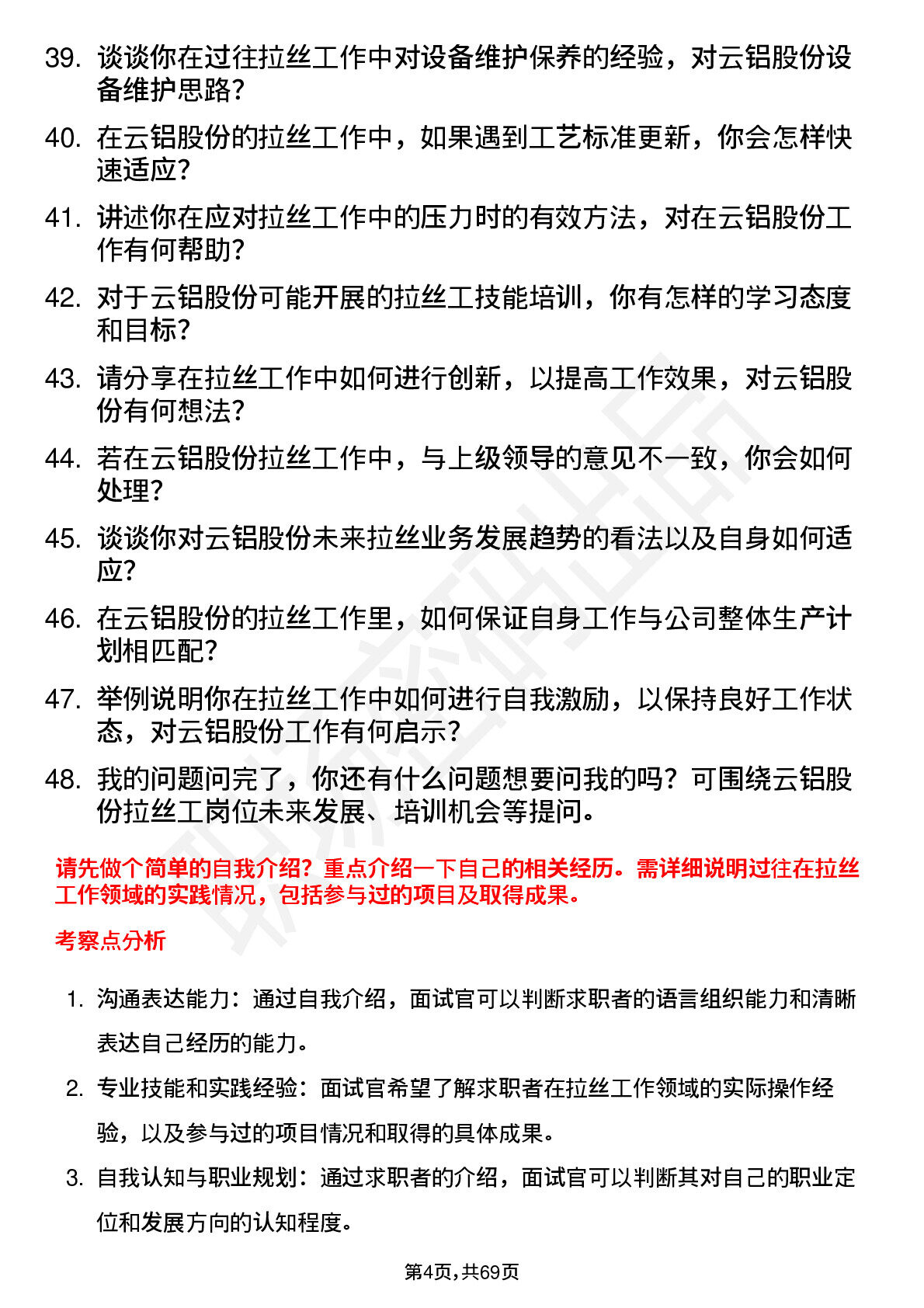 39. 谈谈你在过往拉丝工作中对设备维护保养的经验，对云铝股份设备维护思路？

40. 在云铝股份的拉丝工作中，如果遇到工艺标准更新，你会怎样快速适应？

41. 讲述你在应对拉丝工作中的压力时的有效方法，对在云铝股份工作有何帮助？

42. 对于云铝股份可能开展的拉丝工技能培训，你有怎样的学习态度和目标？

43. 请分享在拉丝工作中如何进行创新，以提高工作效果，对云铝股份有何想法？

44. 若在云铝股份拉丝工作中，与上级领导的意见不一致，你会如何处理？

45. 谈谈你对云铝股份未来拉丝业务发展趋势的看法以及自身如何适应？

46. 在云铝股份的拉丝工作里，如何保证自身工作与公司整体生产计划相匹配？

47. 举例说明你在拉丝工作中如何进行自我激励，以保持良好工作状态，对云铝股份工作有何启示？

48. 我的问题问完了，你还有什么问题想要问我的吗？可围绕云铝股份拉丝工岗位未来发展、培训机会等提问。

请先做个简单的自我介绍？重点介绍一下自己的相关经历。需详细说明过往在拉丝工作领域的实践情况，包括参与过的项目及取得成果。

考察点分析

1. 沟通表达能力：通过自我介绍，面试官可以判断求职者的语言组织能力和清晰表达自己经历的能力。

2. 专业技能和实践经验：面试官希望了解求职者在拉丝工作领域的实际操作经验，以及参与过的项目情况和取得的具体成果。

3. 自我认知与职业规划：通过求职者的介绍，面试官可以判断其对自己的职业定位和发展方向的认知程度。

第4页，共69页